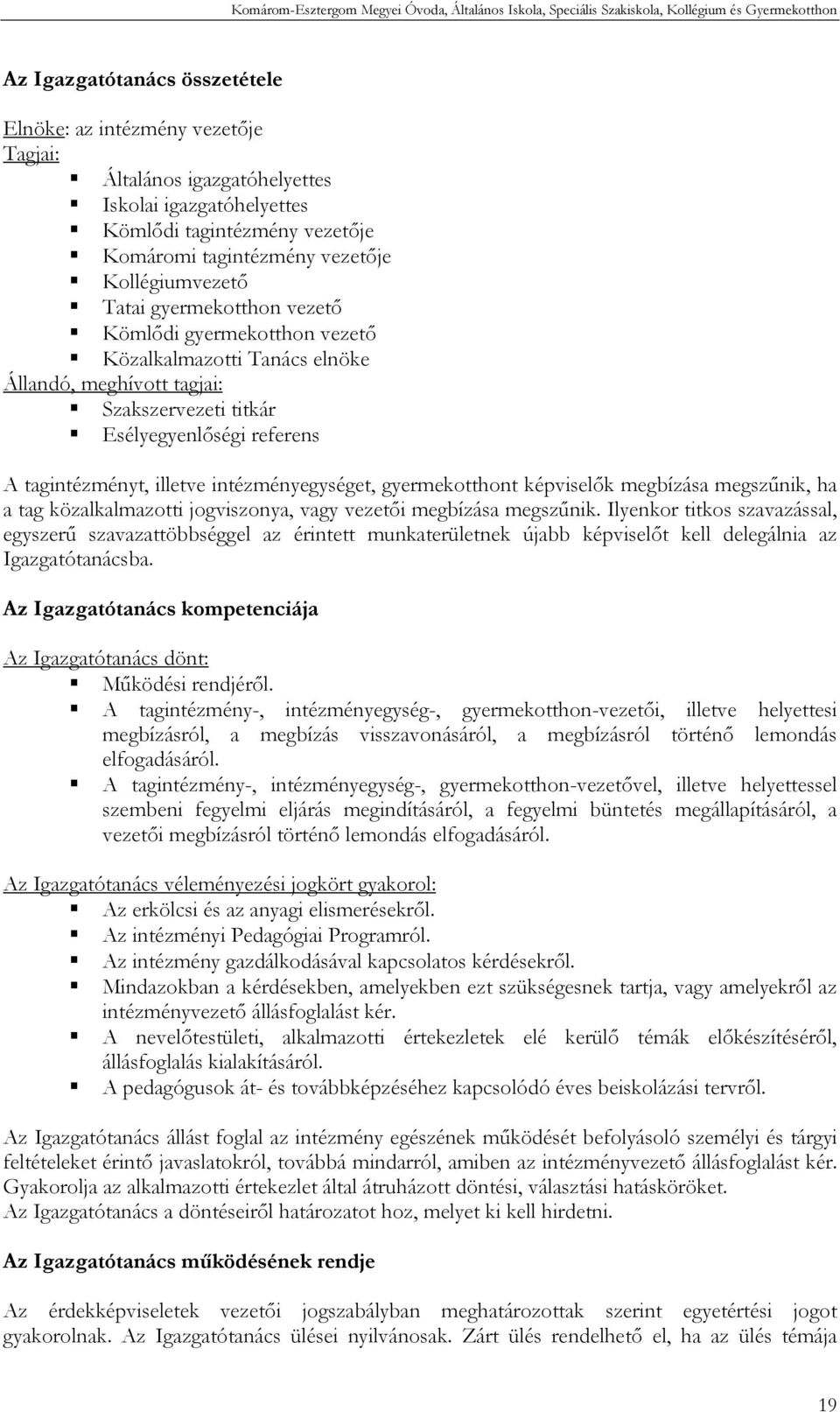 Komárom-Esztergom Megyei Óvoda, Általános Iskola, Speciális Szakiskola, Kollégium és Gyermekotthon

Az Igazgatótanács összetétele

Elnöke: az intézmény vezetője
Tagjai:
- Általános igazgatóhelyettes
- Iskolai igazgatóhelyettes
- Kömlődi tagintézmény vezetője
- Komáromi tagintézmény vezetője
- Kollégiumvezető
- Tatai gyermekotthon vezető
- Kömlődi gyermekotthon vezető
- Közalkalmazotti Tanács elnöke

Állandó, meghívott tagjai:
- Szakszervezeti titkár
- Esélyegyenlőségi referens

A tagintézményt, illetve intézményegységet, gyermekotthont képviselők megbízása megszűnik, ha a tag közalkalmazotti jogviszonya, vagy vezetői megbízása megszűnik. Ilyenkor titkos szavazással, egyszerű szavazattöbbséggel az érintett munkaterületnek újabb képviselőt kell delegálnia az Igazgatótanácsba.

Az Igazgatótanács kompetenciája

Az Igazgatótanács dönt:
- Működési rendjéről.
- A tagintézmény-, intézményegység-, gyermekotthon-vezetői, illetve helyettesi megbízásról, a megbízás visszavonásáról, a megbízásról történő lemondás elfogadásáról.
- A tagintézmény-, intézményegység-, gyermekotthon-vezetővel, illetve helyettessel szembeni fegyelmi eljárás megindításáról, a fegyelmi büntetés megállapításáról, a vezetői megbízásról történő lemondás elfogadásáról.

Az Igazgatótanács véleményezési jogkört gyakorol:
- Az erkölcsi és az anyagi elismerésekről.
- Az intézményi Pedagógiai Programról.
- Az intézmény gazdálkodásával kapcsolatos kérdésekről.
- Mindazokban a kérdésekben, amelyekben ezt szükségesnek tartja, vagy amelyekről az intézményvezető állásfoglalást kér.
- A nevelőtestületi, alkalmazotti értekezletek elé kerülő témák előkészítéséről, állásfoglalás kialakításáról.
- A pedagógusok át- és továbbképzéséhez kapcsolódó éves beiskolázási tervről.

Az Igazgatótanács állást foglal az intézmény egészének működését befolyásoló személyi és tárgyi feltételeket érintő javaslatokról, továbbá mindarról, amiben az intézményvezető állásfoglalást kér. Gyakorolja az alkalmazotti értekezlet által átruházott döntési, választási hatásköröket.
Az Igazgatótanács a döntéseiről határozatot hoz, melyet ki kell hirdetni.

Az Igazgatótanács működésének rendje

Az érdekképviseletek vezetői jogszabályban meghatározottak szerint egyetértési jogot gyakorolnak. Az Igazgatótanács ülései nyilvánosak. Zárt ülés rendelhető el, ha az ülés témája

19